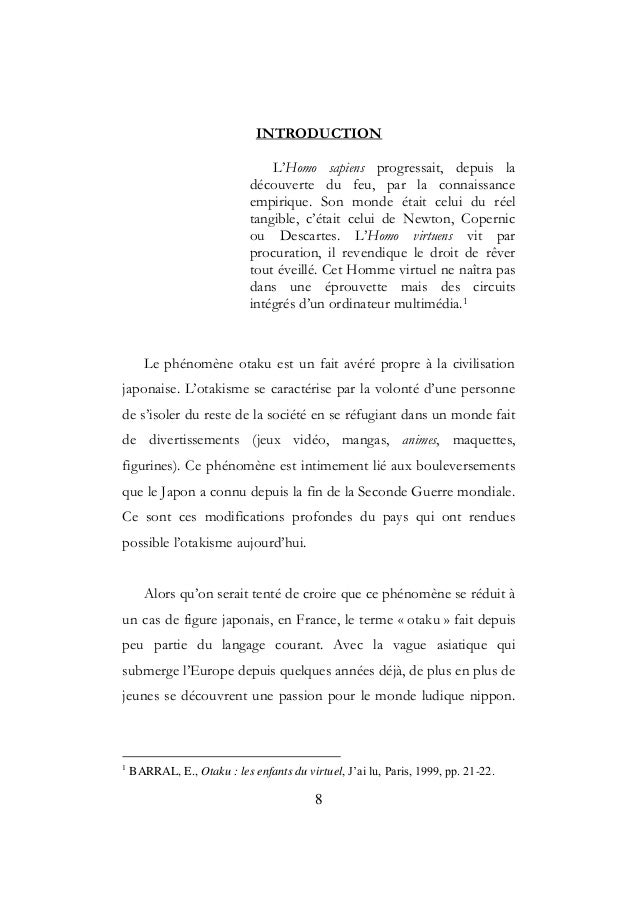 INTRODUCTION

L'Homo sapiens progressait, depuis la découverte du feu, par la connaissance empirique. Son monde était celui du réel tangible, c'était celui de Newton, Copernic ou Descartes. L'Homo virtuens vit par procuration, il revendique le droit de rêver tout éveillé. Cet Homme virtuel ne naîtra pas dans une éprouvette mais des circuits intégrés d'un ordinateur multimédia.$^1$

Le phénomène otaku est un fait avéré propre à la civilisation japonaise. L'otakisme se caractérise par la volonté d'une personne de s'isoler du reste de la société en se réfugiant dans un monde fait de divertissements (jeux vidéo, mangas, animes, maquettes, figurines). Ce phénomène est intimement lié aux bouleversements que le Japon a connu depuis la fin de la Seconde Guerre mondiale. Ce sont ces modifications profondes du pays qui ont rendues possible l'otakisme aujourd'hui.

Alors qu'on serait tenté de croire que ce phénomène se réduit à un cas de figure japonais, en France, le terme « otaku » fait depuis peu partie du langage courant. Avec la vague asiatique qui submerge l'Europe depuis quelques années déjà, de plus en plus de jeunes se découvrent une passion pour le monde ludique nippon.

$^1$ BARRAL, E., Otaku : les enfants du virtuel, J'ai lu, Paris, 1999, pp. 21-22.

8